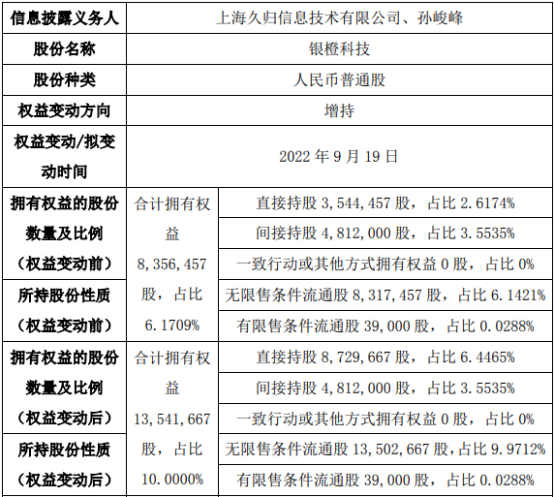 | 信息披露义务人 | 上海久归信息技术有限公司、孙峻峰 | |
|---|---|---|
| 股份名称 | 银橙科技 | |
| 股份种类 | 人民币普通股 | |
| 权益变动方向 | 增持 | |
| 权益变动/拟变动时间 | 2022年9月19日 | |
| 拥有权益的股份数量及比例（权益变动前） | 合计拥有权益8,356,457股，占比6.1709% | 直接持股3,544,457股，占比2.6174% |
| | | 间接持股4,812,000股，占比3.5535% |
| | | 一致行动或其他方式拥有权益0股，占比0% |
| 所持股份性质（权益变动前） | | 无限售条件流通股8,317,457股，占比6.1421% |
| | | 有限售条件流通股39,000股，占比0.0288% |
| 拥有权益的股份数量及比例（权益变动后） | 合计拥有权益13,541,667股，占比10.0000% | 直接持股8,729,667股，占比6.4465% |
| | | 间接持股4,812,000股，占比3.5535% |
| | | 一致行动或其他方式拥有权益0股，占比0% |
| 所持股份性质（权益变动后） | | 无限售条件流通股13,502,667股，占比9.9712% |
| | | 有限售条件流通股39,000股，占比0.0288% |